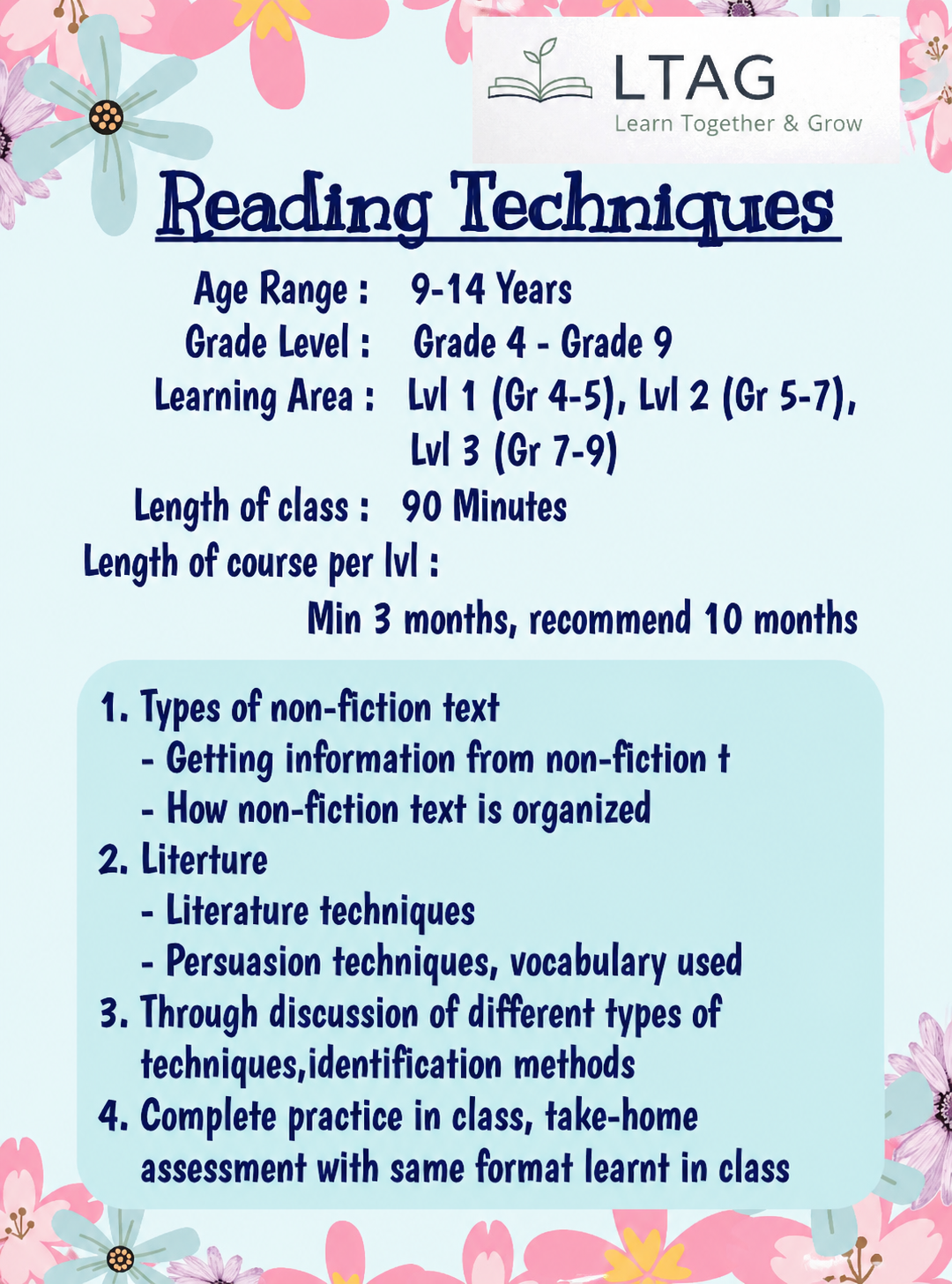 LTAG
Learn Together & Grow

Reading Techniques

Age Range : 9-14 Years
Grade Level : Grade 4 - Grade 9
Learning Area : Lvl 1 (Gr 4-5), Lvl 2 (Gr 5-7), Lvl 3 (Gr 7-9)
Length of class : 90 Minutes
Length of course per lvl :
Min 3 months, recommend 10 months

1. Types of non-fiction text
- Getting information from non-fiction t
- How non-fiction text is organized
2. Literture
- Literature techniques
- Persuasion techniques, vocabulary used
3. Through discussion of different types of techniques,identification methods
4. Complete practice in class, take-home assessment with same format learnt in class